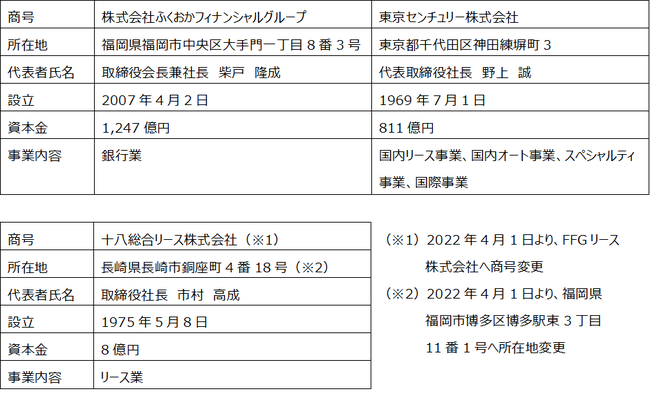 | 商号 | 株式会社ふくおかフィナンシャルグループ | 東京センチュリー株式会社 |
|---|---|---|
| 所在地 | 福岡県福岡市中央区大手門一丁目８番３号 | 東京都千代田区神田練塀町３ |
| 代表者氏名 | 取締役会長兼社長　柴戸　隆成 | 代表取締役社長　野上　誠 |
| 設立 | 2007 年４月２日 | 1969 年７月１日 |
| 資本金 | 1,247 億円 | 811 億円 |
| 事業内容 | 銀行業 | 国内リース事業、国内オート事業、スペシャルティ事業、国際事業 |

| 商号 | 十八総合リース株式会社（※1） |
|---|---|
| 所在地 | 長崎県長崎市銅座町４番 18 号（※2） |
| 代表者氏名 | 取締役社長　市村　高成 |
| 設立 | 1975 年５月８日 |
| 資本金 | ８億円 |
| 事業内容 | リース業 |

（※1）2022 年４月１日より、FFG リース株式会社へ商号変更

（※2）2022 年４月１日より、福岡県福岡市博多区博多駅東３丁目 11 番１号へ所在地変更